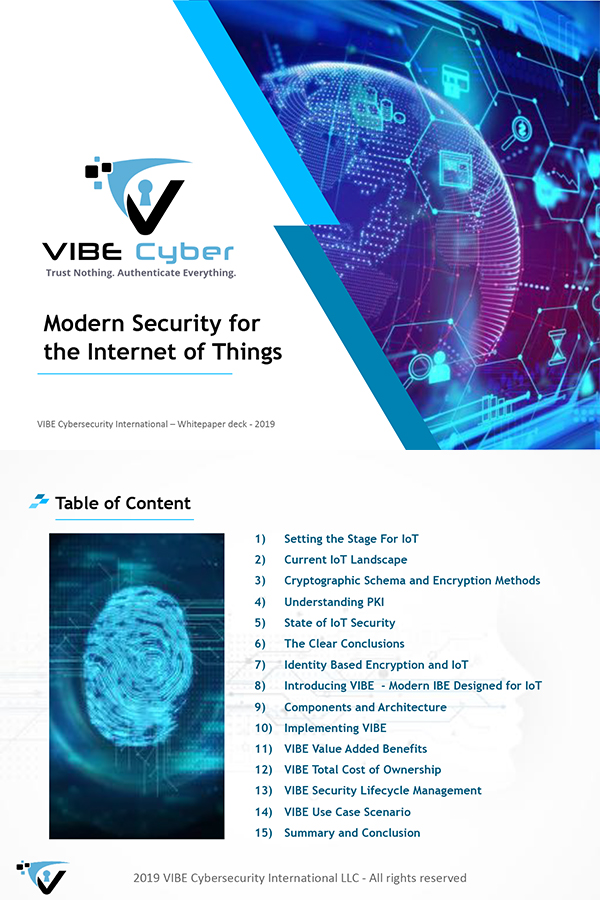 VIBE Cyber
Trust Nothing. Authenticate Everything.

Modern Security for the Internet of Things

VIBE Cybersecurity International – Whitepaper deck - 2019

Table of Content

1) Setting the Stage For IoT
2) Current IoT Landscape
3) Cryptographic Schema and Encryption Methods
4) Understanding PKI
5) State of IoT Security
6) The Clear Conclusions
7) Identity Based Encryption and IoT
8) Introducing VIBE - Modern IBE Designed for IoT
9) Components and Architecture
10) Implementing VIBE
11) VIBE Value Added Benefits
12) VIBE Total Cost of Ownership
13) VIBE Security Lifecycle Management
14) VIBE Use Case Scenario
15) Summary and Conclusion

2019 VIBE Cybersecurity International LLC - All rights reserved